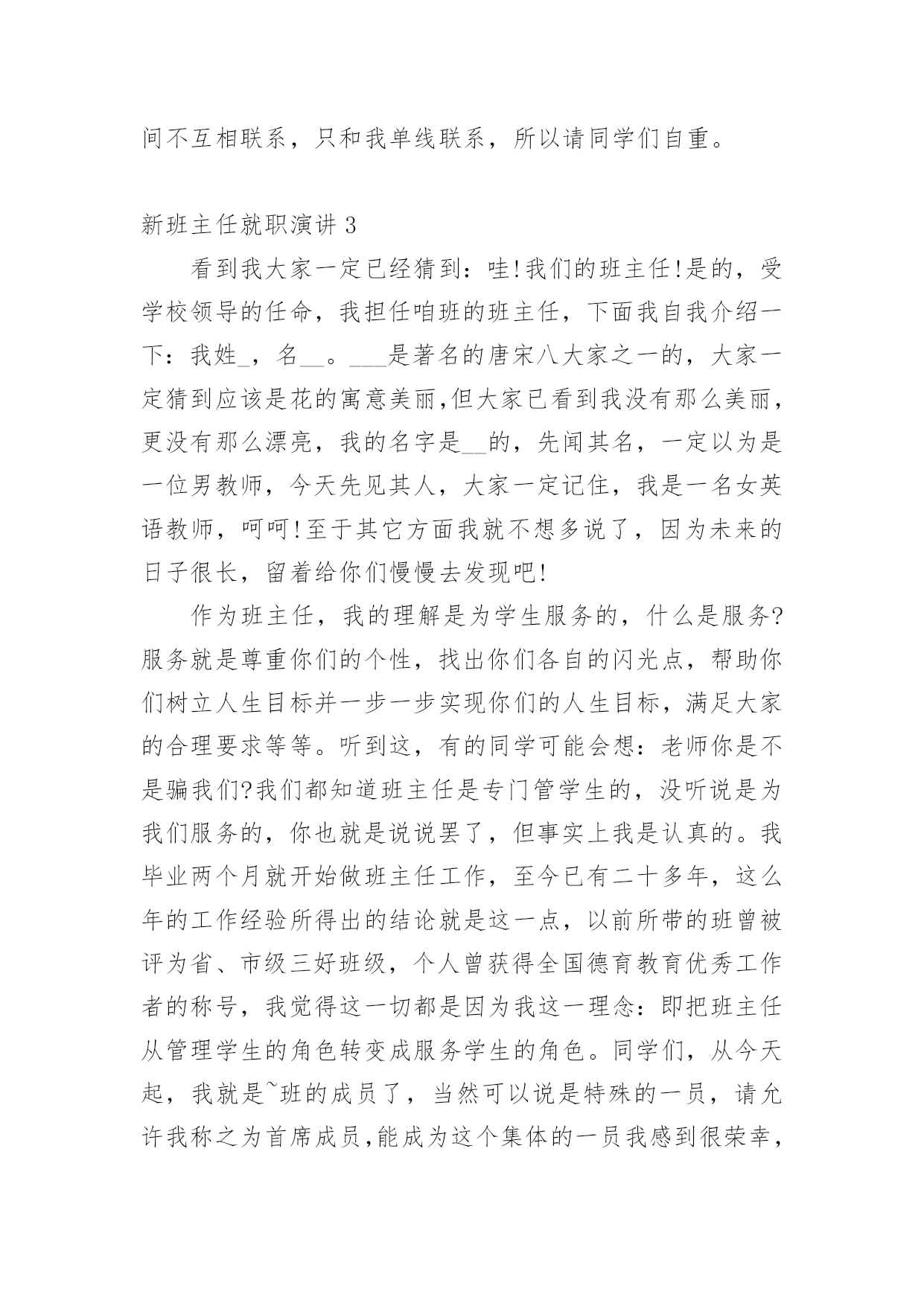 间不互相联系，只和我单线联系，所以请同学们自重。

新班主任就职演讲 3

看到我大家一定已经猜到：哇!我们的班主任!是的，受学校领导的任命，我担任咱班的班主任，下面我自我介绍一下：我姓_，名__。___是著名的唐宋八大家之一的，大家一定猜到应该是花的寓意美丽,但大家已看到我没有那么美丽，更没有那么漂亮，我的名字是__的，先闻其名，一定以为是一位男教师，今天先见其人，大家一定记住，我是一名女英语教师，呵呵!至于其它方面我就不想多说了，因为未来的日子很长，留着给你们慢慢去发现吧!

作为班主任，我的理解是为学生服务的，什么是服务?服务就是尊重你们的个性，找出你们各自的闪光点，帮助你们树立人生目标并一步一步实现你们的人生目标，满足大家的合理要求等等。听到这，有的同学可能会想：老师你是不是骗我们?我们都知道班主任是专门管学生的，没听说是为我们服务的，你也就是说说罢了，但事实上我是认真的。我毕业两个月就开始做班主任工作，至今已有二十多年，这么年的工作经验所得出的结论就是这一点，以前所带的班曾被评为省、市级三好班级，个人曾获得全国德育教育优秀工作者的称号，我觉得这一切都是因为我这一理念：即把班主任从管理学生的角色转变成服务学生的角色。同学们，从今天起，我就是~班的成员了，当然可以说是特殊的一员，请允许我称之为首席成员,能成为这个集体的一员我感到很荣幸，